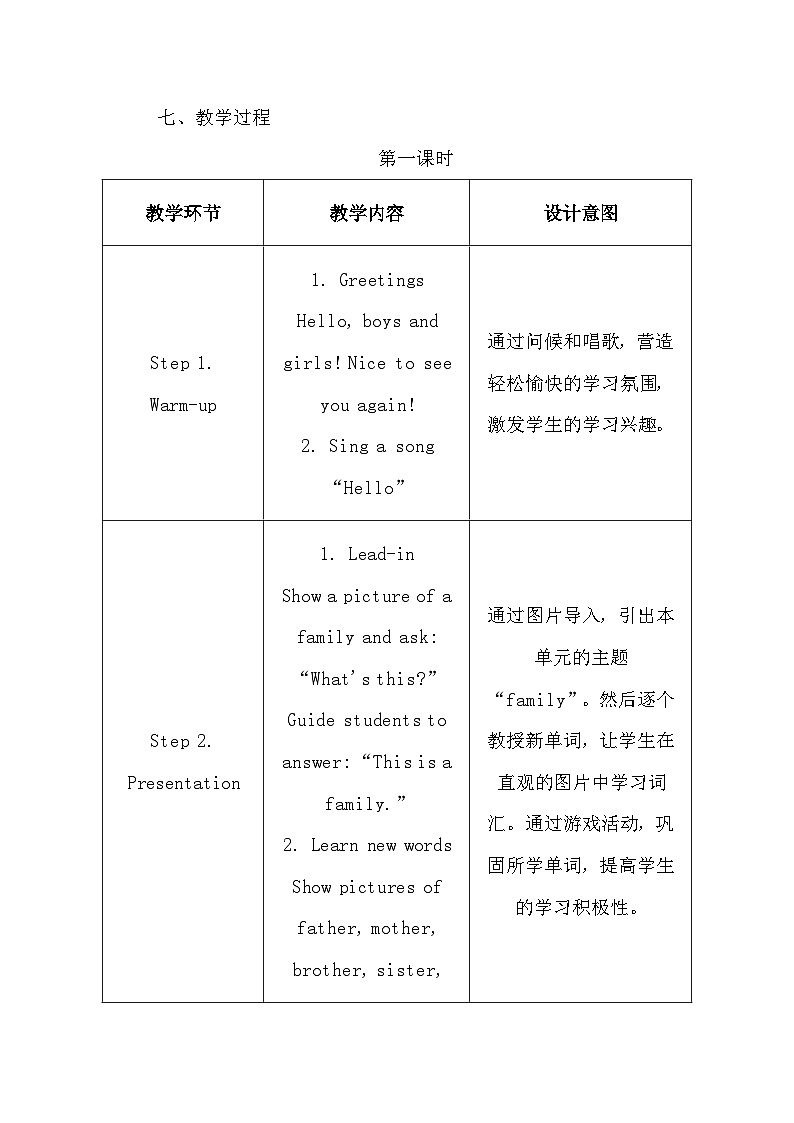 七、教学过程

第一课时

| 教学环节 | 教学内容 | 设计意图 |
|---|---|---|
| Step 1. Warm-up | 1. Greetings Hello, boys and girls! Nice to see you again! 2. Sing a song “Hello” | 通过问候和唱歌，营造轻松愉快的学习氛围，激发学生的学习兴趣。 |
| Step 2. Presentation | 1. Lead-in Show a picture of a family and ask: “What's this?” Guide students to answer: “This is a family.” 2. Learn new words Show pictures of father, mother, brother, sister, | 通过图片导入，引出本单元的主题“family”。然后逐个教授新单词，让学生在直观的图片中学习词汇。通过游戏活动，巩固所学单词，提高学生的学习积极性。 |